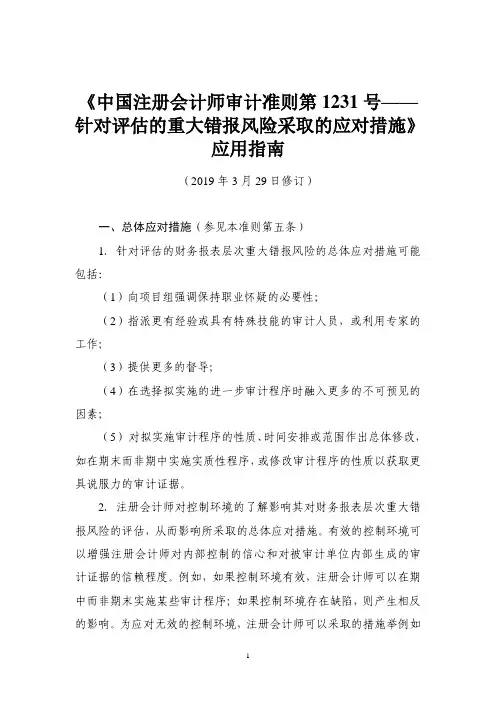 《中国注册会计师审计准则第 1231 号——针对评估的重大错报风险采取的应对措施》应用指南

（2019 年 3 月 29 日修订）

一、总体应对措施（参见本准则第五条）

1. 针对评估的财务报表层次重大错报风险的总体应对措施可能包括：

（1）向项目组强调保持职业怀疑的必要性；

（2）指派更有经验或具有特殊技能的审计人员，或利用专家的工作；

（3）提供更多的督导；

（4）在选择拟实施的进一步审计程序时融入更多的不可预见的因素；

（5）对拟实施审计程序的性质、时间安排或范围作出总体修改，如在期末而非期中实施实质性程序，或修改审计程序的性质以获取更具说服力的审计证据。

2. 注册会计师对控制环境的了解影响其对财务报表层次重大错报风险的评估，从而影响所采取的总体应对措施。有效的控制环境可以增强注册会计师对内部控制的信心和对被审计单位内部生成的审计证据的信赖程度。例如，如果控制环境有效，注册会计师可以在期中而非期末实施某些审计程序；如果控制环境存在缺陷，则产生相反的影响。为应对无效的控制环境，注册会计师可以采取的措施举例如

1